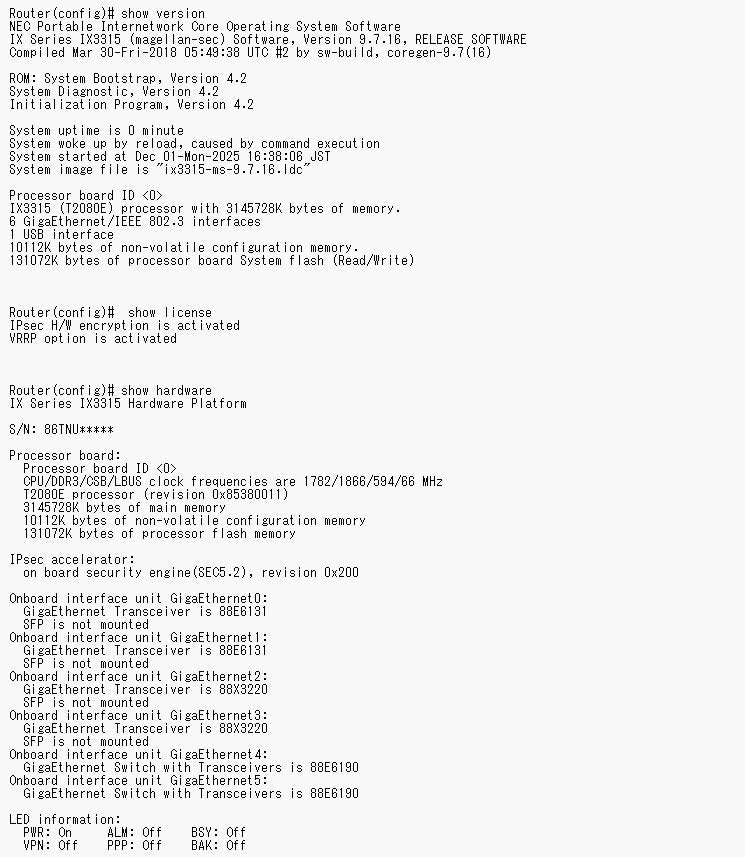 Router(config)# show version
NEC Portable Internetwork Core Operating System Software
IX Series IX3315 (magellan-sec) Software, Version 9.7.16, RELEASE SOFTWARE
Compiled Mar 30-Fri-2018 05:49:38 UTC #2 by sw-build, coregen-9.7(16)

ROM: System Bootstrap, Version 4.2
System Diagnostic, Version 4.2
Initialization Program, Version 4.2

System uptime is 0 minute
System woke up by reload, caused by command execution
System started at Dec 01-Mon-2025 16:38:06 JST
System image file is "ix3315-ms-9.7.16.ldc"

Processor board ID <0>
IX3315 (T2080E) processor with 3145728K bytes of memory.
6 GigaEthernet/IEEE 802.3 interfaces
1 USB interface
10112K bytes of non-volatile configuration memory.
131072K bytes of processor board System flash (Read/Write)

Router(config)# show license
IPsec H/W encryption is activated
VRRP option is activated

Router(config)# show hardware
IX Series IX3315 Hardware Platform

S/N: 86TNU*****

Processor board:
Processor board ID <0>
CPU/DDR3/CSB/LBUS clock frequencies are 1782/1866/594/66 MHz
T2080E processor (revision 0x85380011)
3145728K bytes of main memory
10112K bytes of non-volatile configuration memory
131072K bytes of processor flash memory

IPsec accelerator:
on board security engine(SEC5.2), revision 0x200

Onboard interface unit GigaEthernet0:
GigaEthernet Transceiver is 88E6131
SFP is not mounted
Onboard interface unit GigaEthernet1:
GigaEthernet Transceiver is 88E6131
SFP is not mounted
Onboard interface unit GigaEthernet2:
GigaEthernet Transceiver is 88X3220
SFP is not mounted
Onboard interface unit GigaEthernet3:
GigaEthernet Transceiver is 88X3220
SFP is not mounted
Onboard interface unit GigaEthernet4:
GigaEthernet Switch with Transceivers is 88E6190
Onboard interface unit GigaEthernet5:
GigaEthernet Switch with Transceivers is 88E6190

LED information:
PWR: On ALM: Off BSY: Off
VPN: Off PPP: Off BAK: Off